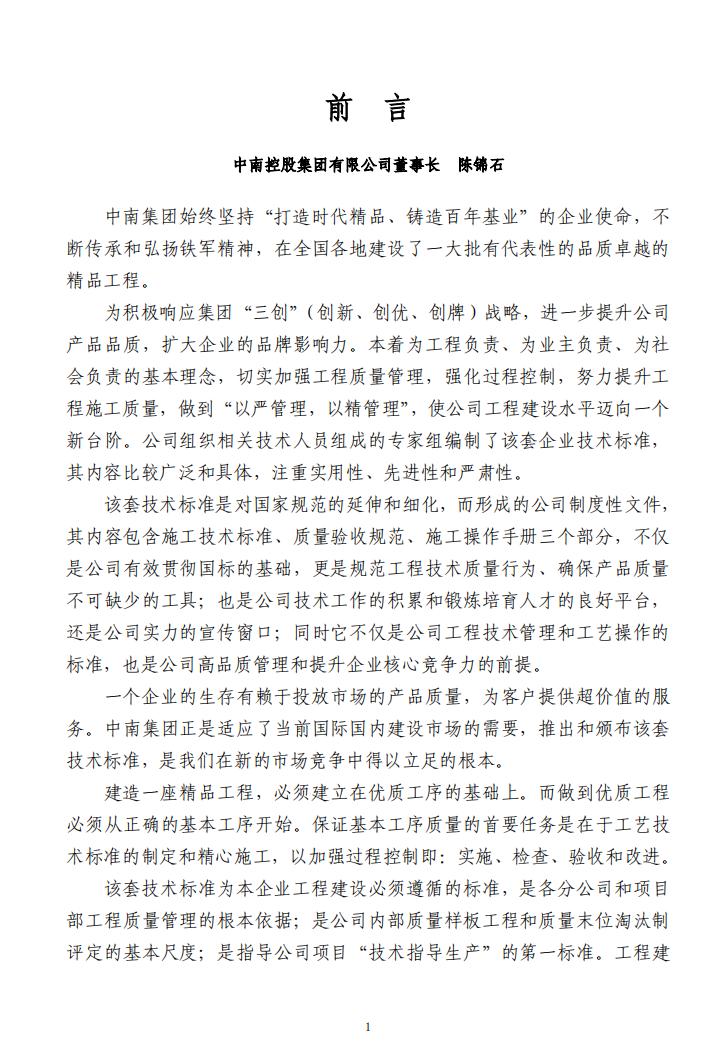 前　言

中南控股集团有限公司董事长　陈锦石

中南集团始终坚持“打造时代精品、铸造百年基业”的企业使命，不断传承和弘扬铁军精神，在全国各地建设了一大批有代表性的品质卓越的精品工程。

为积极响应集团“三创”（创新、创优、创牌）战略，进一步提升公司产品品质，扩大企业的品牌影响力。本着为工程负责、为业主负责、为社会负责的基本理念，切实加强工程质量管理，强化过程控制，努力提升工程施工质量，做到“以严管理，以精管理”，使公司工程建设水平迈向一个新台阶。公司组织相关技术人员组成的专家组编制了该套企业技术标准，其内容比较广泛和具体，注重实用性、先进性和严肃性。

该套技术标准是对国家规范的延伸和细化，而形成的公司制度性文件，其内容包含施工技术标准、质量验收规范、施工操作手册三个部分，不仅是公司有效贯彻国标的基础，更是规范工程技术质量行为、确保产品质量不可缺少的工具；也是公司技术工作的积累和锻炼培育人才的良好平台，还是公司实力的宣传窗口；同时它不仅是公司工程技术管理和工艺操作的标准，也是公司高品质管理和提升企业核心竞争力的前提。

一个企业的生存有赖于投放市场的产品质量，为客户提供超价值的服务。中南集团正是适应了当前国际国内建设市场的需要，推出和颁布该套技术标准，是我们在新的市场竞争中得以立足的根本。

建造一座精品工程，必须建立在优质工序的基础上。而做到优质工程必须从正确的基本工序开始。保证基本工序质量的首要任务是在于工艺技术标准的制定和精心施工，以加强过程控制即：实施、检查、验收和改进。

该套技术标准为本企业工程建设必须遵循的标准，是各分公司和项目部工程质量管理的根本依据；是公司内部质量样板工程和质量末位淘汰制评定的基本尺度；是指导公司项目“技术指导生产”的第一标准。工程建

1